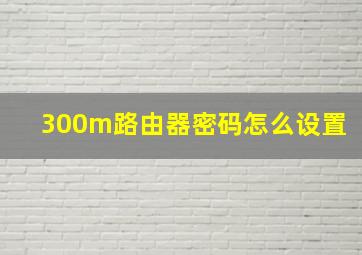 300m路由器密码怎么设置